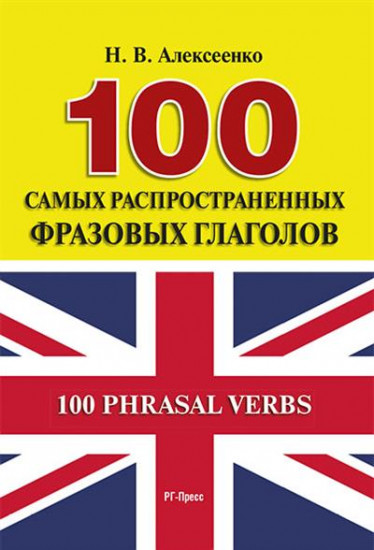 Н. В. Алексеенко

100

САМЫХ РАСПРОСТРАНЕННЫХ ФРАЗОВЫХ ГЛАГОЛОВ

100 PHRASAL VERBS

РГ-Пресс